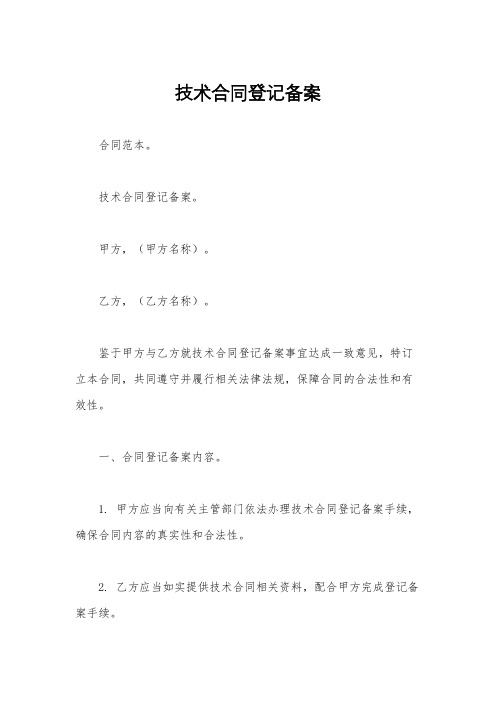 技术合同登记备案

合同范本。

技术合同登记备案。

甲方，（甲方名称）。

乙方，（乙方名称）。

鉴于甲方与乙方就技术合同登记备案事宜达成一致意见，特订立本合同，共同遵守并履行相关法律法规，保障合同的合法性和有效性。

一、合同登记备案内容。

1. 甲方应当向有关主管部门依法办理技术合同登记备案手续，确保合同内容的真实性和合法性。

2. 乙方应当如实提供技术合同相关资料，配合甲方完成登记备案手续。